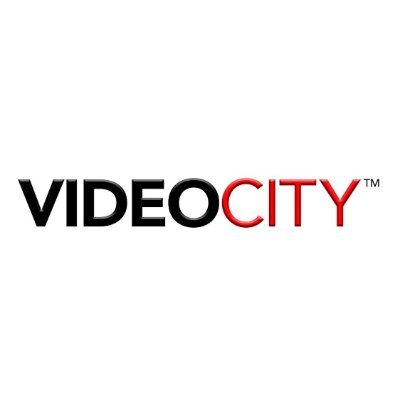 VIDEOCITY™